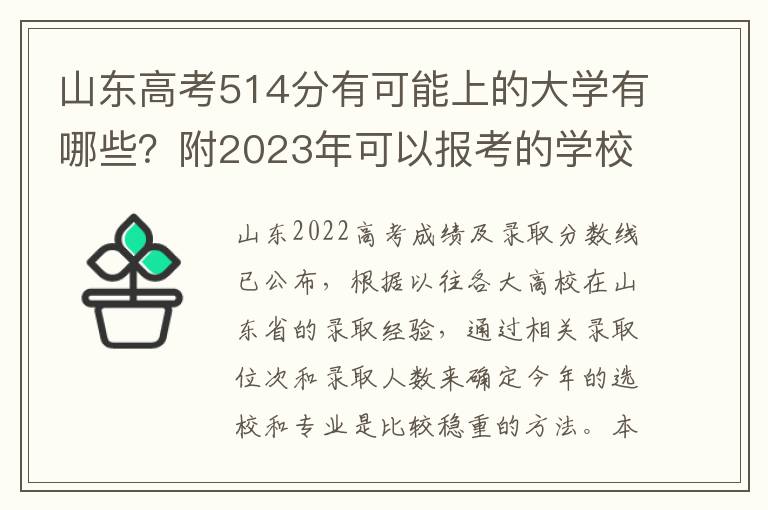 山东高考514分有可能上的大学有哪些？附2023年可以报考的学校

山东2022高考成绩及录取分数线已公布，根据以往各大高校在山东省的录取经验，通过相关录取位次和录取人数来确定今年的选校和专业是比较稳重的方法。本